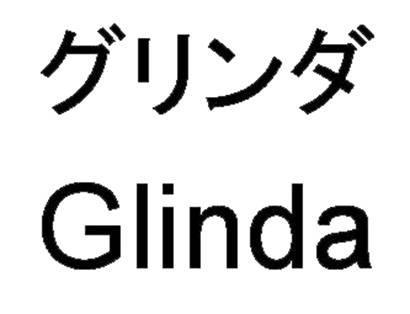 グリンダ
Glinda